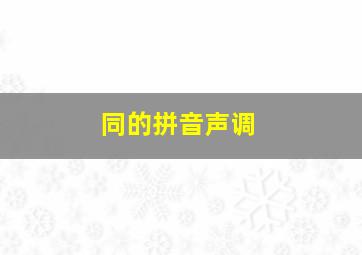 同的拼音声调